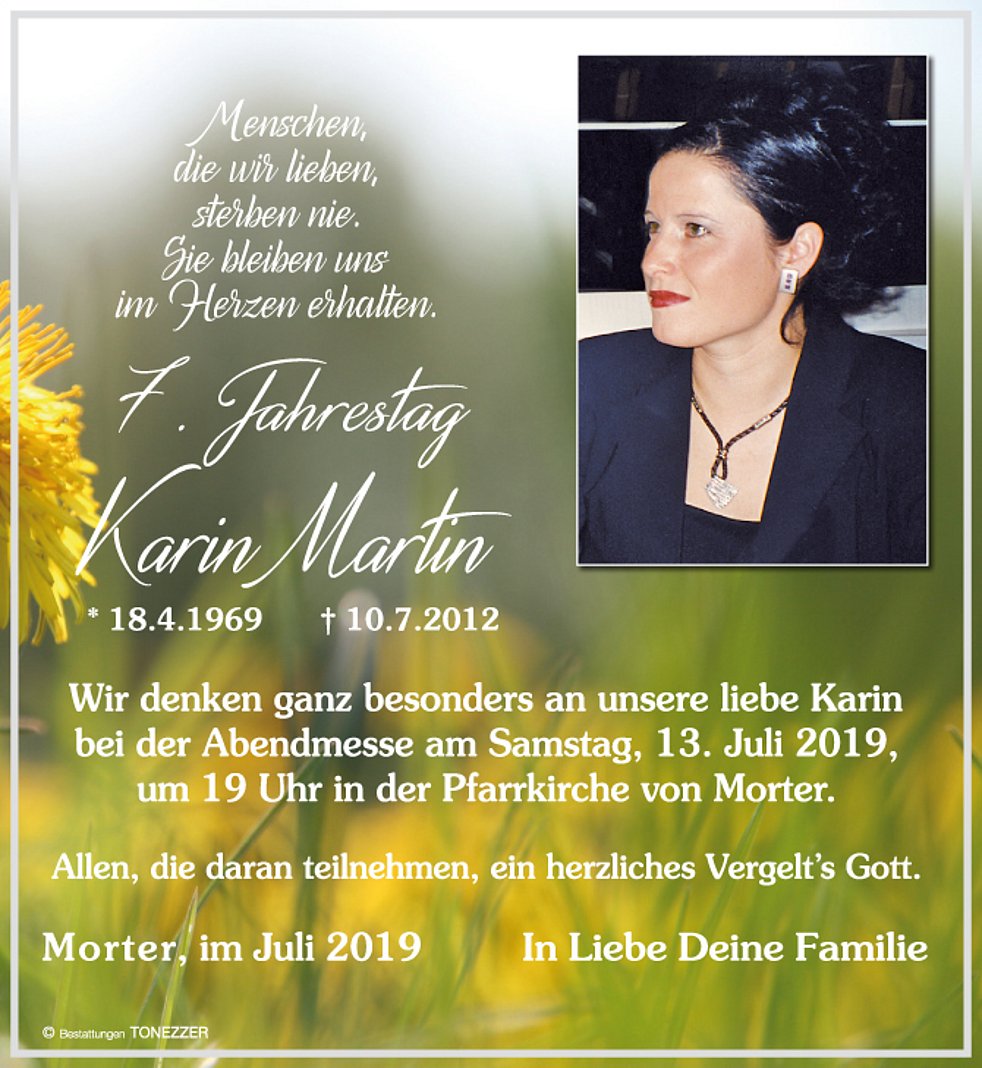 Menschen,
die wir lieben,
sterben nie.
Sie bleiben uns
im Herzen erhalten.

7. Jahrestag

Karin Martin

* 18.4.1969 † 10.7.2012

Wir denken ganz besonders an unsere liebe Karin bei der Abendmesse am Samstag, 13. Juli 2019, um 19 Uhr in der Pfarrkirche von Morter.

Allen, die daran teilnehmen, ein herzliches Vergelt's Gott.

Morter, im Juli 2019 In Liebe Deine Familie

© Bestattungen TONEZZER